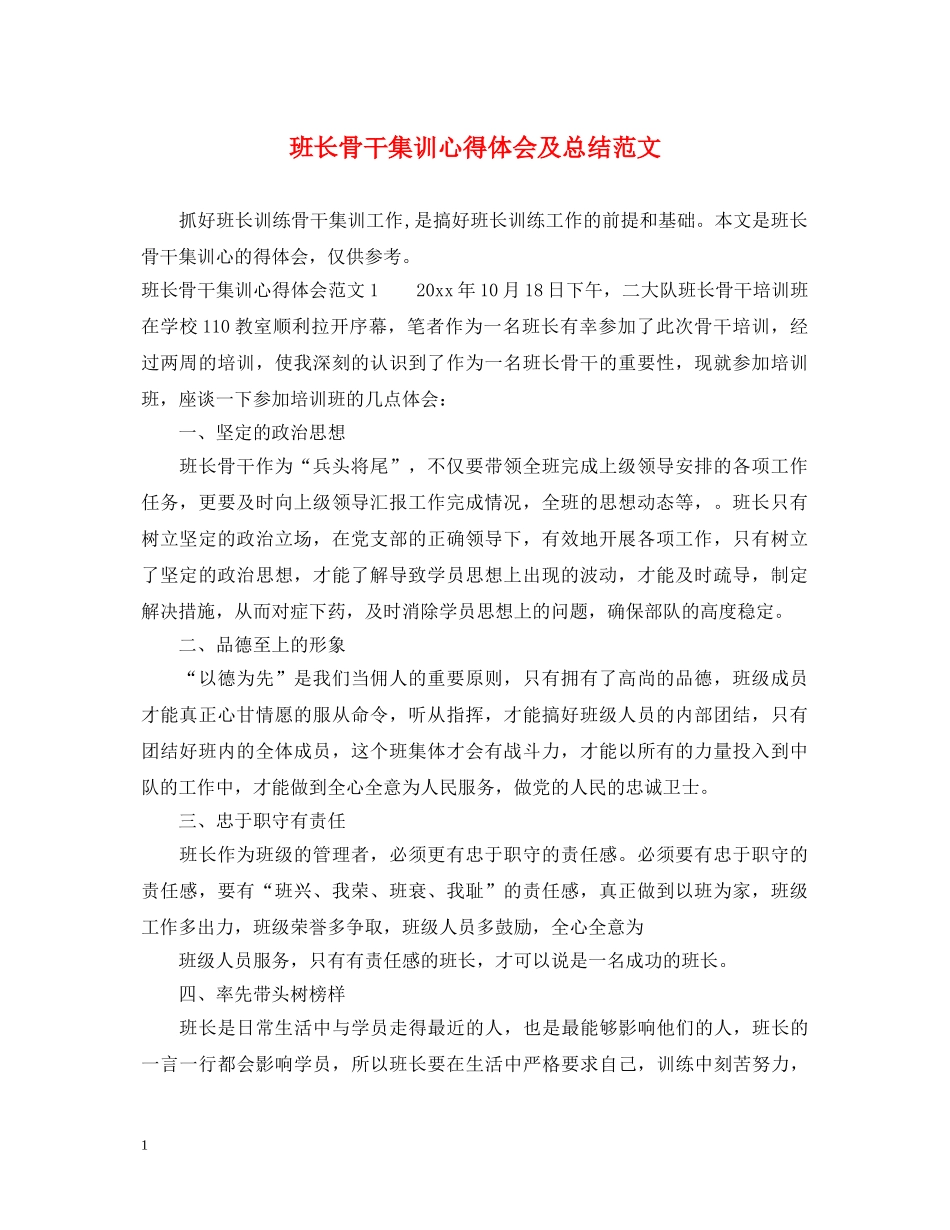 班长骨干集训心得体会及总结范文

抓好班长训练骨干集训工作，是搞好班长训练工作的前提和基础。本文是班长骨干集训心的得体会，仅供参考。

班长骨干集训心得体会范文1　　20xx年10月18日下午，二大队班长骨干培训班在学校110教室顺利拉开序幕，笔者作为一名班长有幸参加了此次骨干培训，经过两周的培训，使我深刻的认识到了作为一名班长骨干的重要性，现就参加培训班，座谈一下参加培训班的几点体会：

一、坚定的政治思想

班长骨干作为“兵头将尾”，不仅要带领全班完成上级领导安排的各项工作任务，更要及时向上级领导汇报工作完成情况，全班的思想动态等，。班长只有树立坚定的政治立场，在党支部的正确领导下，有效地开展各项工作，只有树立了坚定的政治思想，才能了解导致学员思想上出现的波动，才能及时疏导，制定解决措施，从而对症下药，及时消除学员思想上的问题，确保部队的高度稳定。

二、品德至上的形象

“以德为先”是我们当佣人的重要原则，只有拥有了高尚的品德，班级成员才能真正心甘情愿的服从命令，听从指挥，才能搞好班级人员的内部团结，只有团结好班内的全体成员，这个班集体才会有战斗力，才能以所有的力量投入到中队的工作中，才能做到全心全意为人民服务，做党的人民的忠诚卫士。

三、忠于职守有责任

班长作为班级的管理者，必须更有忠于职守的责任感。必须要有忠于职守的责任感，要有“班兴、我荣、班衰、我耻”的责任感，真正做到以班为家，班级工作多出力，班级荣誉多争取，班级人员多鼓励，全心全意为

班级人员服务，只有有责任感的班长，才可以说是一名成功的班长。

四、率先带头树榜样

班长是日常生活中与学员走得最近的人，也是最能够影响他们的人，班长的一言一行都会影响学员，所以班长要在生活中严格要求自己，训练中刻苦努力，

1